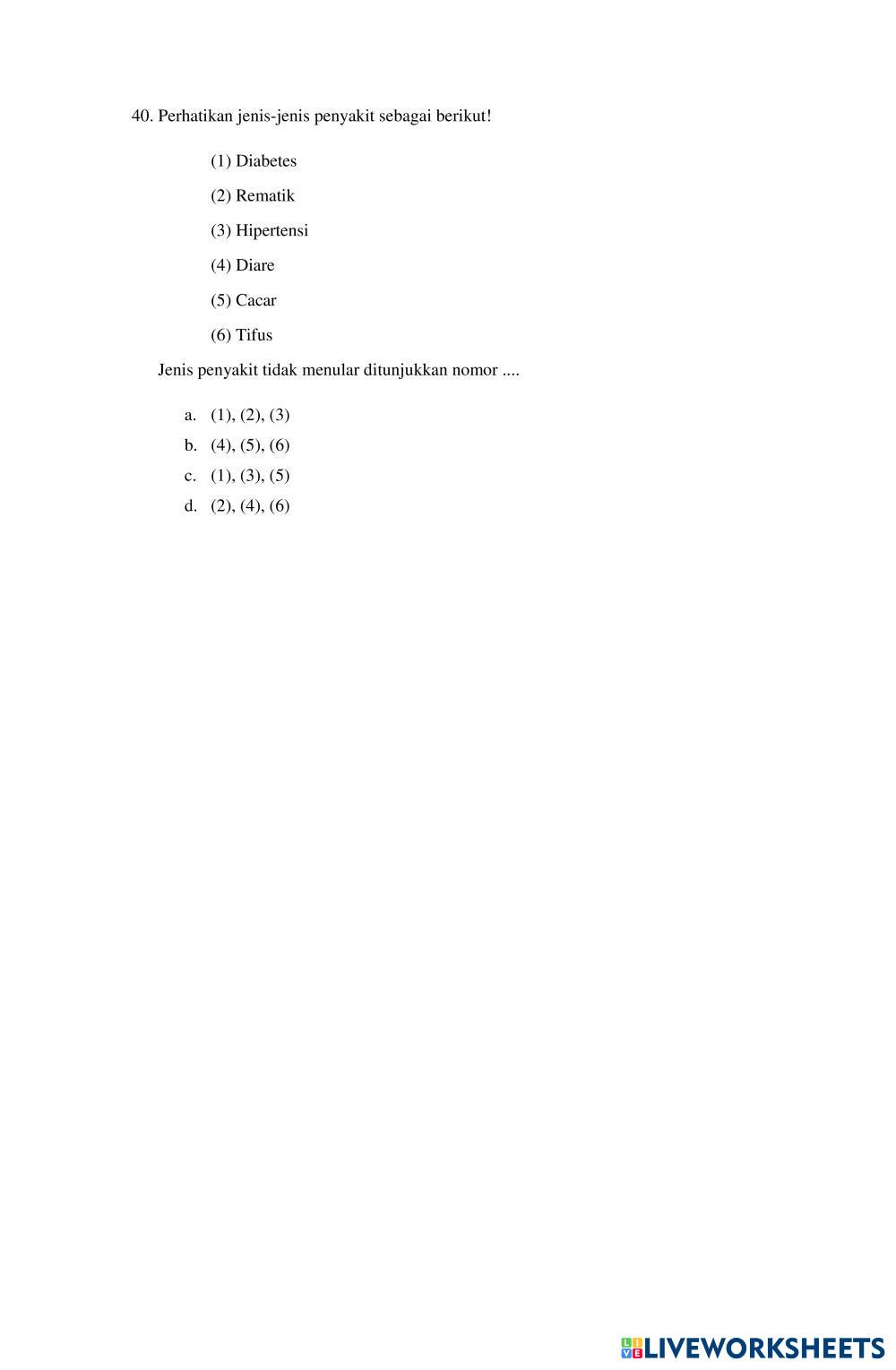 40. Perhatikan jenis-jenis penyakit sebagai berikut!

(1) Diabetes

(2) Rematik

(3) Hipertensi

(4) Diare

(5) Cacar

(6) Tifus

Jenis penyakit tidak menular ditunjukkan nomor ....

a. (1), (2), (3)
b. (4), (5), (6)
c. (1), (3), (5)
d. (2), (4), (6)

LIVEWORKSHEETS